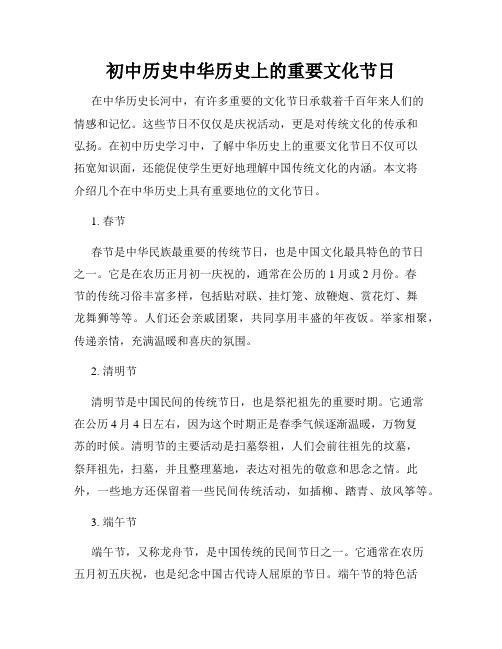 初中历史中华历史上的重要文化节日

在中华历史长河中，有许多重要的文化节日承载着千百年来人们的情感和记忆。这些节日不仅仅是庆祝活动，更是对传统文化的传承和弘扬。在初中历史学习中，了解中华历史上的重要文化节日不仅可以拓宽知识面，还能促使学生更好地理解中国传统文化的内涵。本文将介绍几个在中华历史上具有重要地位的文化节日。

1. 春节

春节是中华民族最重要的传统节日，也是中国文化最具特色的节日之一。它是在农历正月初一庆祝的，通常在公历的 1 月或 2 月份。春节的传统习俗丰富多样，包括贴对联、挂灯笼、放鞭炮、赏花灯、舞龙舞狮等等。人们还会亲戚团聚，共同享用丰盛的年夜饭。举家相聚，传递亲情，充满温暖和喜庆的氛围。

2. 清明节

清明节是中国民间的传统节日，也是祭祀祖先的重要时期。它通常在公历 4 月 4 日左右，因为这个时期正是春季气候逐渐温暖，万物复苏的时候。清明节的主要活动是扫墓祭祖，人们会前往祖先的坟墓，祭拜祖先，扫墓，并且整理墓地，表达对祖先的敬意和思念之情。此外，一些地方还保留着一些民间传统活动，如插柳、踏青、放风筝等。

3. 端午节

端午节，又称龙舟节，是中国传统的民间节日之一。它通常在农历五月初五庆祝，也是纪念中国古代诗人屈原的节日。端午节的特色活